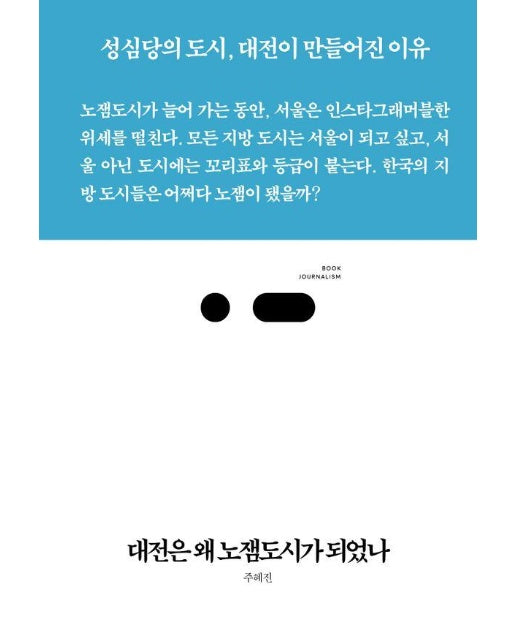 성심당의 도시, 대전이 만들어진 이유

노잼도시가 늘어 가는 동안, 서울은 인스타그래머블한 위세를 떨친다. 모든 지방 도시는 서울이 되고 싶고, 서울 아닌 도시에는 꼬리표와 등급이 붙는다. 한국의 지방 도시들은 어쩌다 노잼이 됐을까?

BOOK
JOURNALISM

대전은 왜 노잼도시가 되었나

주혜진